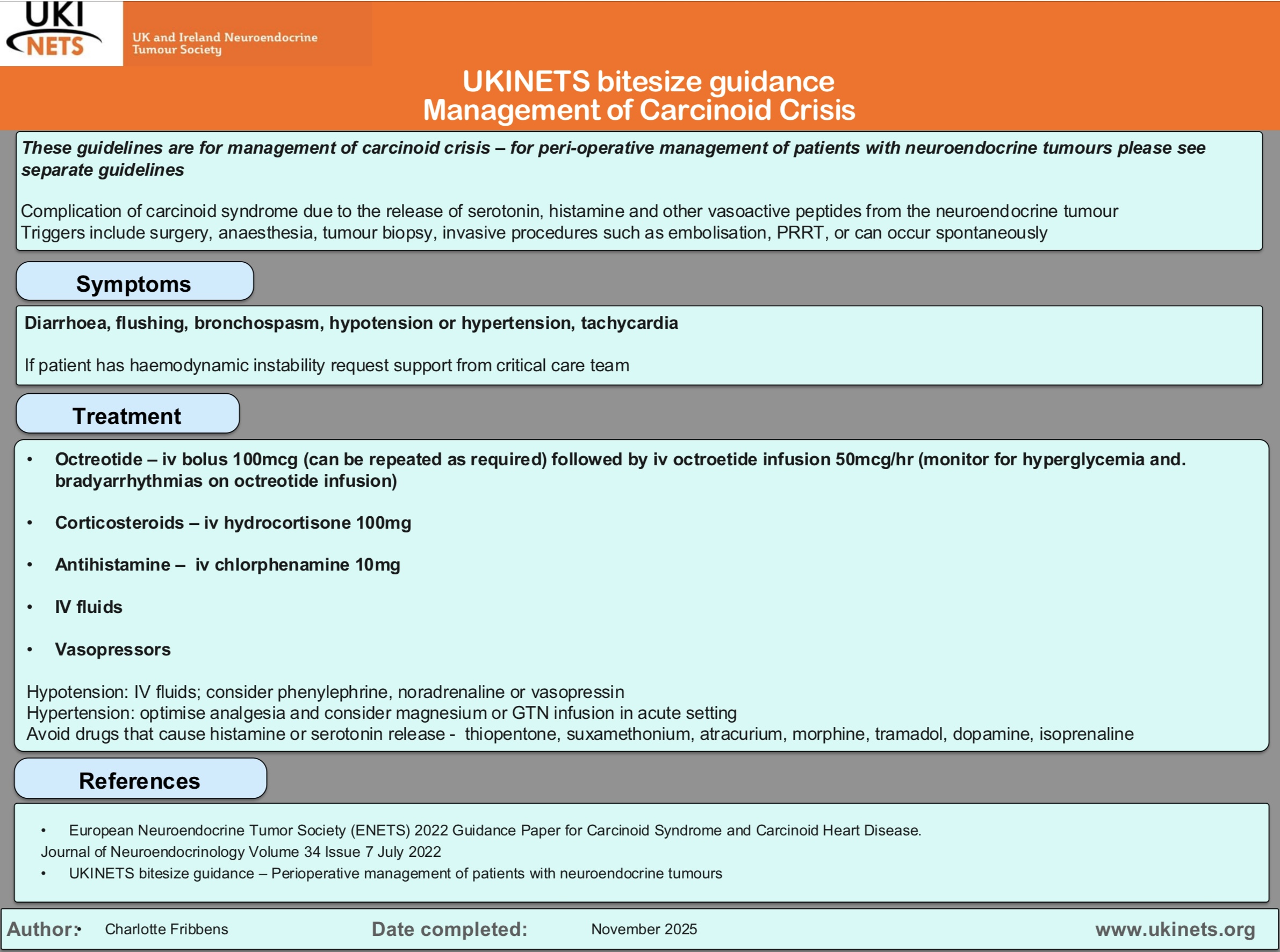 UKI NETS
UK and Ireland Neuroendocrine Tumour Society

UKINETS bitesize guidance
Management of Carcinoid Crisis

These guidelines are for management of carcinoid crisis – for peri-operative management of patients with neuroendocrine tumours please see separate guidelines

Complication of carcinoid syndrome due to the release of serotonin, histamine and other vasoactive peptides from the neuroendocrine tumour
Triggers include surgery, anaesthesia, tumour biopsy, invasive procedures such as embolisation, PRRT, or can occur spontaneously

Symptoms

Diarrhoea, flushing, bronchospasm, hypotension or hypertension, tachycardia

If patient has haemodynamic instability request support from critical care team

Treatment

• Octreotide – iv bolus 100mcg (can be repeated as required) followed by iv octroetide infusion 50mcg/hr (monitor for hyperglycemia and. bradyarrhythmias on octreotide infusion)

• Corticosteroids – iv hydrocortisone 100mg

• Antihistamine – iv chlorphenamine 10mg

• IV fluids

• Vasopressors

Hypotension: IV fluids; consider phenylephrine, noradrenaline or vasopressin
Hypertension: optimise analgesia and consider magnesium or GTN infusion in acute setting
Avoid drugs that cause histamine or serotonin release - thiopentone, suxamethonium, atracurium, morphine, tramadol, dopamine, isoprenaline

References

• European Neuroendocrine Tumor Society (ENETS) 2022 Guidance Paper for Carcinoid Syndrome and Carcinoid Heart Disease. Journal of Neuroendocrinology Volume 34 Issue 7 July 2022
• UKINETS bitesize guidance – Perioperative management of patients with neuroendocrine tumours

Author: Charlotte Fribbens Date completed: November 2025 www.ukinets.org